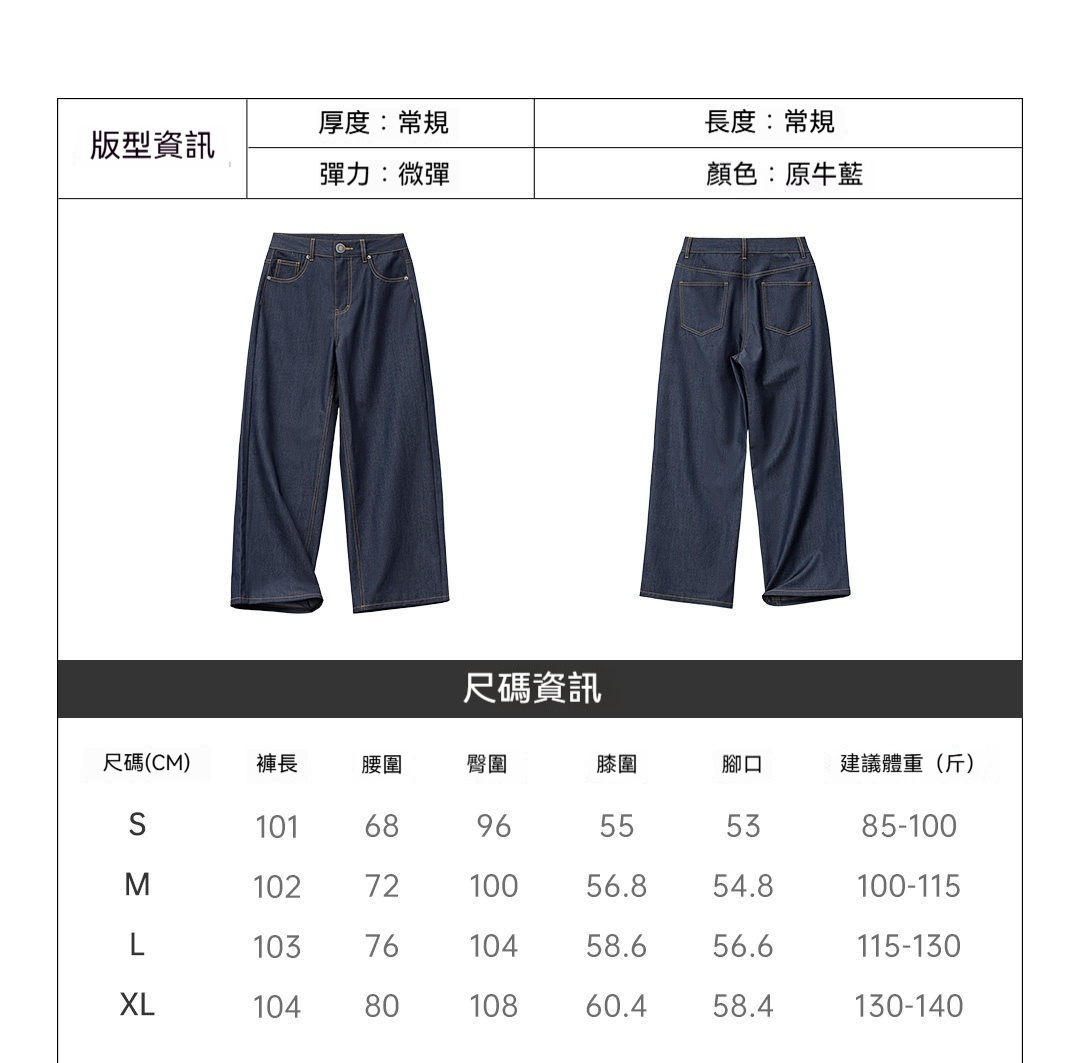 版型資訊

厚度：常規

長度：常規

彈力：微彈

顏色：原牛藍

尺碼資訊

| 尺碼(CM) | 褲長 | 腰圍 | 臀圍 | 膝圍 | 腳口 | 建議體重（斤） |
|---|---|---|---|---|---|---|
| S | 101 | 68 | 96 | 55 | 53 | 85-100 |
| M | 102 | 72 | 100 | 56.8 | 54.8 | 100-115 |
| L | 103 | 76 | 104 | 58.6 | 56.6 | 115-130 |
| XL | 104 | 80 | 108 | 60.4 | 58.4 | 130-140 |